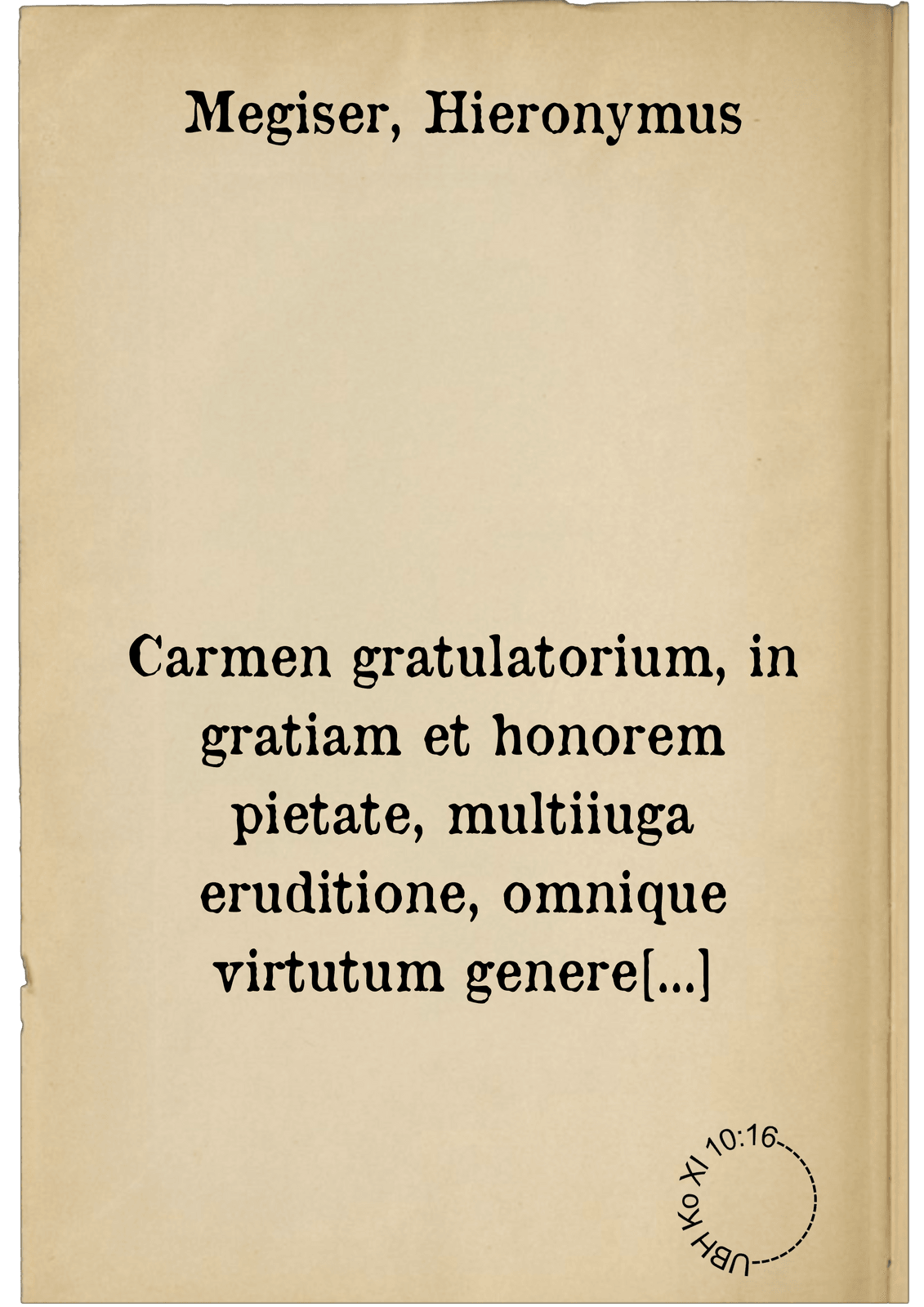 Megiser, Hieronymus

Carmen gratulatorium, in gratiam et honorem pietate, multiiuga eruditione, omnique virtutum genere[...]

UBH Ko XI 10:16